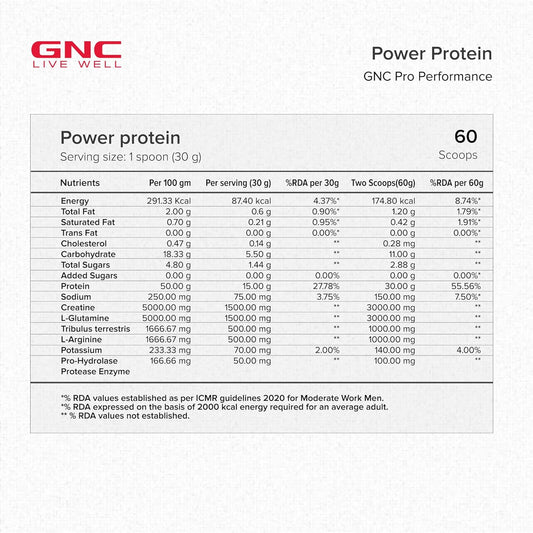 GNC
LIVE WELL

Power Protein
GNC Pro Performance

Power protein
Serving size: 1 spoon (30 g)

60
Scoops

| Nutrients | Per 100 gm | Per serving (30 g) | %RDA per 30g | Two Scoops(60g) | %RDA per 60g |
|---|---|---|---|---|---|
| Energy | 291.33 Kcal | 87.40 kcal | 4.37%* | 174.80 kcal | 8.74%* |
| Total Fat | 2.00 g | 0.6 g | 0.90%* | 1.20 g | 1.79%* |
| Saturated Fat | 0.70 g | 0.21 g | 0.95%* | 0.42 g | 1.91%* |
| Trans Fat | 0.00 g | 0.00 g | 0.00%* | 0.00 g | 0.00%* |
| Cholesterol | 0.47 g | 0.14 g | ** | 0.28 mg | ** |
| Carbohydrate | 18.33 g | 5.50 g | ** | 11.00 g | ** |
| Total Sugars | 4.80 g | 1.44 g | ** | 2.88 g | ** |
| Added Sugars | 0.00 g | 0.00 g | 0.00% | 0.00 g | 0.00%* |
| Protein | 50.00 g | 15.00 g | 27.78% | 30.00 g | 55.56% |
| Sodium | 250.00 mg | 75.00 mg | 3.75% | 150.00 mg | 7.50%* |
| Creatine | 5000.00 mg | 1500.00 mg | ** | 3000.00 mg | ** |
| L-Glutamine | 5000.00 mg | 1500.00 mg | ** | 3000.00 mg | ** |
| Tribulus terrestris | 1666.67 mg | 500.00 mg | ** | 1000.00 mg | ** |
| L-Arginine | 1666.67 mg | 500.00 mg | ** | 1000.00 mg | ** |
| Potassium | 233.33 mg | 70.00 mg | 2.00% | 140.00 mg | 4.00% |
| Pro-Hydrolase Protease Enzyme | 166.66 mg | 50.00 mg | ** | 100.00 mg | ** |

*% RDA values established as per ICMR guidelines 2020 for Moderate Work Men.
*% RDA expressed on the basis of 2000 kcal energy required for an average adult.
** % RDA values not established.